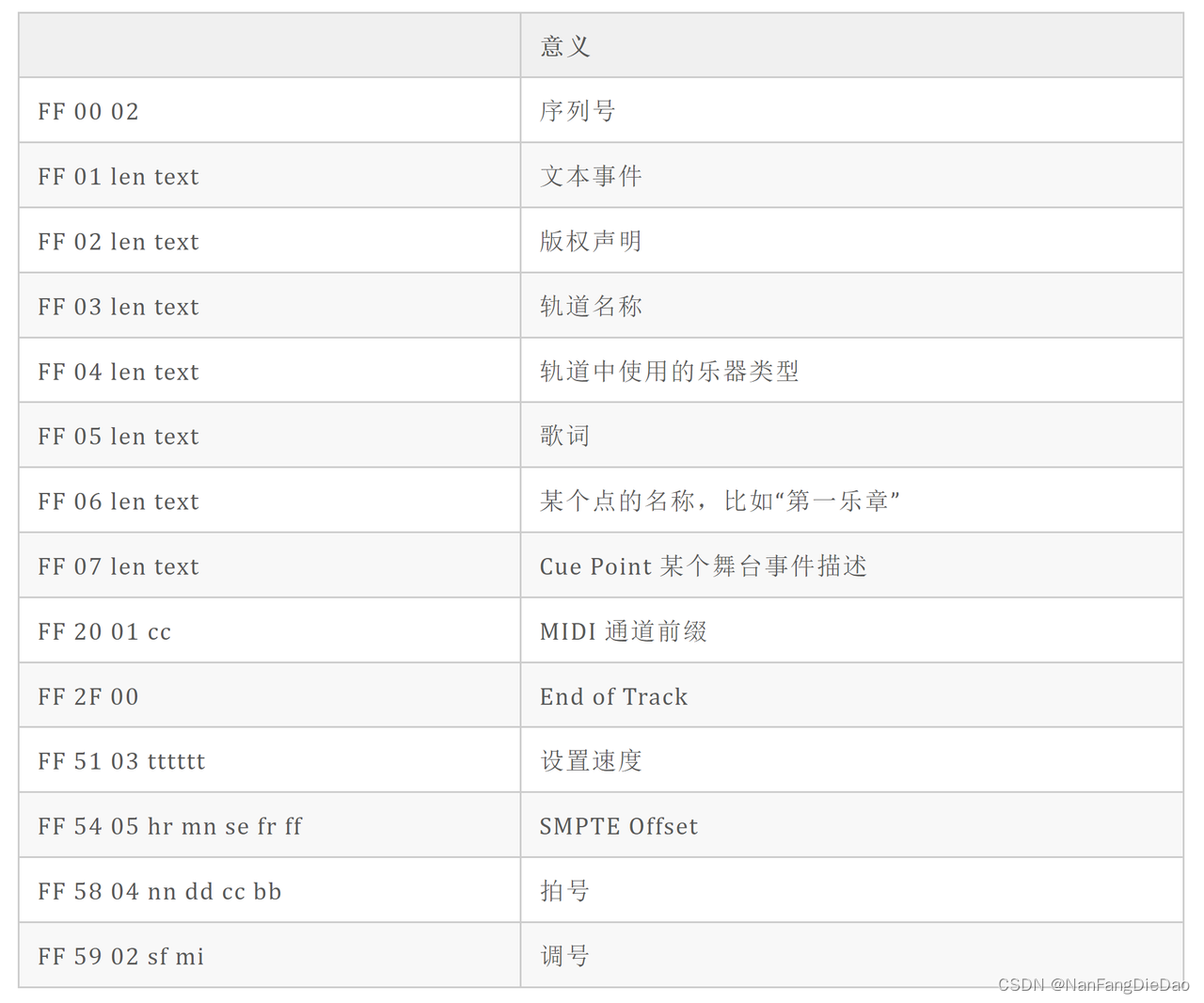 | | 意义 |
|---|---|
| FF 00 02 | 序列号 |
| FF 01 len text | 文本事件 |
| FF 02 len text | 版权声明 |
| FF 03 len text | 轨道名称 |
| FF 04 len text | 轨道中使用的乐器类型 |
| FF 05 len text | 歌词 |
| FF 06 len text | 某个点的名称，比如“第一乐章” |
| FF 07 len text | Cue Point 某个舞台事件描述 |
| FF 20 01 cc | MIDI 通道前缀 |
| FF 2F 00 | End of Track |
| FF 51 03 tttttt | 设置速度 |
| FF 54 05 hr mn se fr ff | SMPTE Offset |
| FF 58 04 nn dd cc bb | 拍号 |
| FF 59 02 sf mi | 调号 |

CSDN @NanFangDieDao